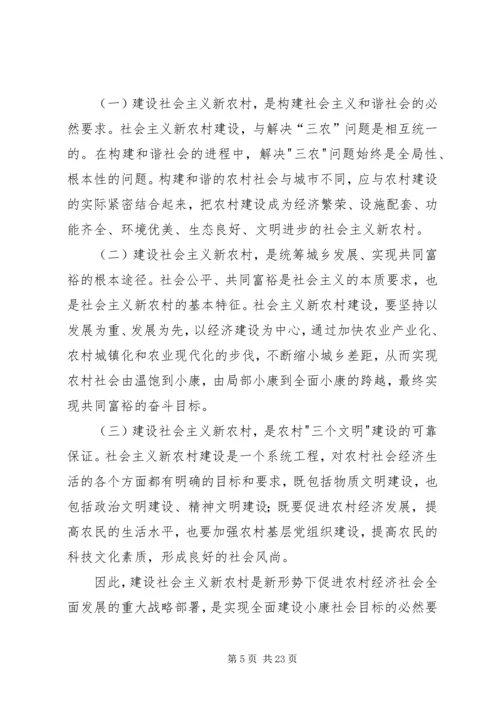 （一）建设社会主义新农村，是构建社会主义和谐社会的必然要求。社会主义新农村建设，与解决“三农”问题是相互统一的。在构建和谐社会的进程中，解决"三农"问题始终是全局性、根本性的问题。构建和谐的农村社会与城市不同，应与农村建设的实际紧密结合起来，把农村建设成为经济繁荣、设施配套、功能齐全、环境优美、生态良好、文明进步的社会主义新农村。

（二）建设社会主义新农村，是统筹城乡发展、实现共同富裕的根本途径。社会公平、共同富裕是社会主义的本质要求，也是社会主义新农村的基本特征。社会主义新农村建设，要坚持以发展为重、发展为先，以经济建设为中心，通过加快农业产业化、农村城镇化和农业现代化的步伐，不断缩小城乡差距，从而实现农村社会由温饱到小康，由局部小康到全面小康的跨越，最终实现共同富裕的奋斗目标。

（三）建设社会主义新农村，是农村"三个文明"建设的可靠保证。社会主义新农村建设是一个系统工程，对农村社会经济生活的各个方面都有明确的目标和要求，既包括物质文明建设，也包括政治文明建设、精神文明建设；既要促进农村经济发展，提高农民的生活水平，也要加强农村基层党组织建设，提高农民的科技文化素质，形成良好的社会风尚。

因此，建设社会主义新农村是新形势下促进农村经济社会全面发展的重大战略部署，是实现全面建设小康社会目标的必然要

第 5 页 共 23 页